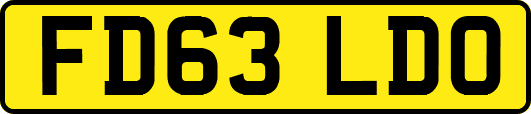 FD63 LDO